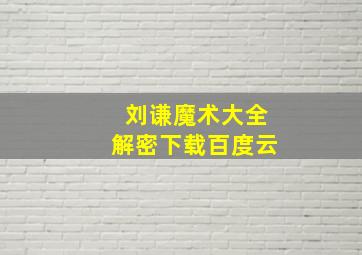 刘谦魔术大全
解密下载百度云